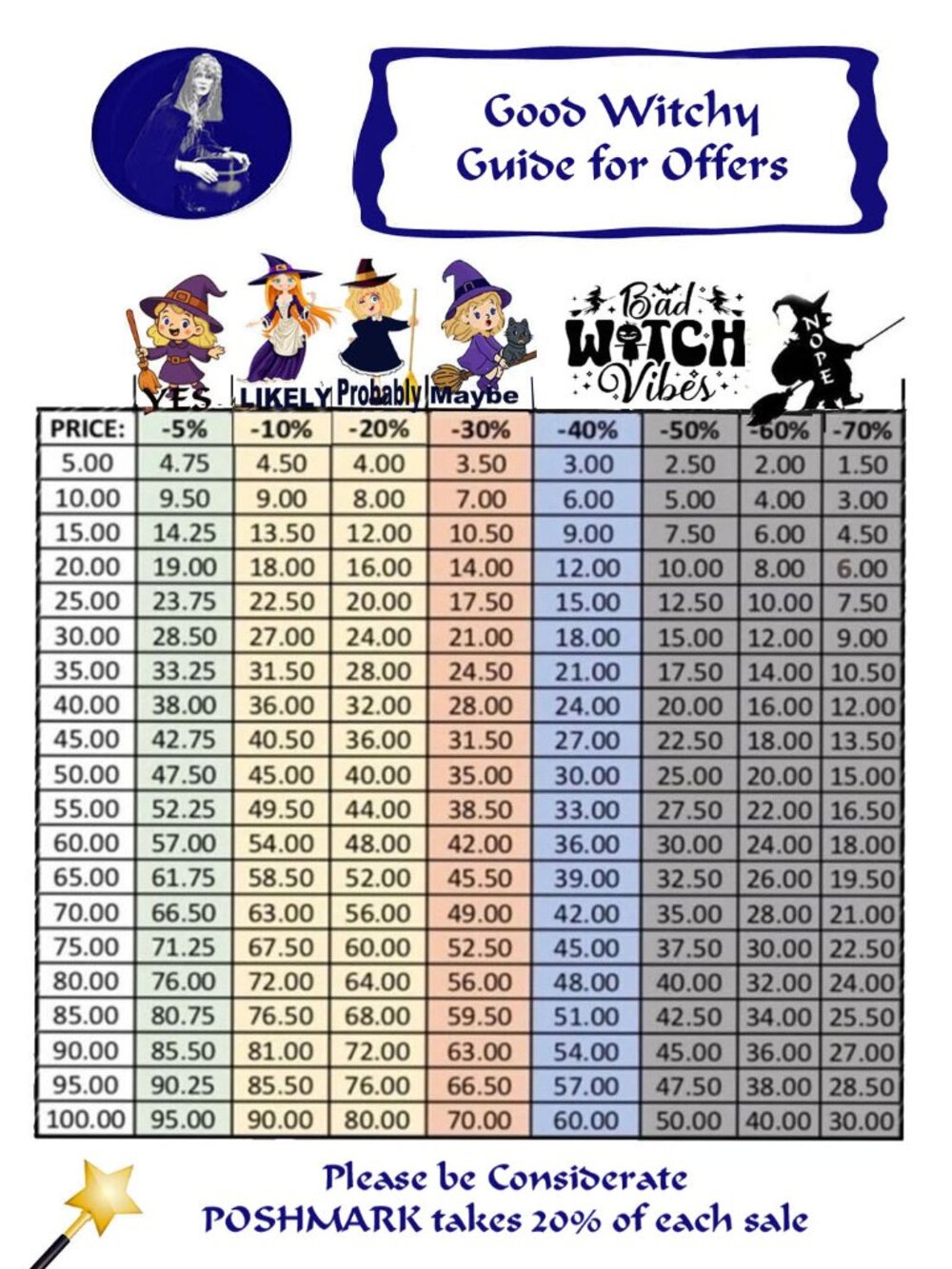 Good Witchy Guide for Offers

YES LIKELY Probably Maybe Bad WITCH Vibes NOPE

| PRICE: | -5% | -10% | -20% | -30% | -40% | -50% | -60% | -70% |
|---|---|---|---|---|---|---|---|---|
| 5.00 | 4.75 | 4.50 | 4.00 | 3.50 | 3.00 | 2.50 | 2.00 | 1.50 |
| 10.00 | 9.50 | 9.00 | 8.00 | 7.00 | 6.00 | 5.00 | 4.00 | 3.00 |
| 15.00 | 14.25 | 13.50 | 12.00 | 10.50 | 9.00 | 7.50 | 6.00 | 4.50 |
| 20.00 | 19.00 | 18.00 | 16.00 | 14.00 | 12.00 | 10.00 | 8.00 | 6.00 |
| 25.00 | 23.75 | 22.50 | 20.00 | 17.50 | 15.00 | 12.50 | 10.00 | 7.50 |
| 30.00 | 28.50 | 27.00 | 24.00 | 21.00 | 18.00 | 15.00 | 12.00 | 9.00 |
| 35.00 | 33.25 | 31.50 | 28.00 | 24.50 | 21.00 | 17.50 | 14.00 | 10.50 |
| 40.00 | 38.00 | 36.00 | 32.00 | 28.00 | 24.00 | 20.00 | 16.00 | 12.00 |
| 45.00 | 42.75 | 40.50 | 36.00 | 31.50 | 27.00 | 22.50 | 18.00 | 13.50 |
| 50.00 | 47.50 | 45.00 | 40.00 | 35.00 | 30.00 | 25.00 | 20.00 | 15.00 |
| 55.00 | 52.25 | 49.50 | 44.00 | 38.50 | 33.00 | 27.50 | 22.00 | 16.50 |
| 60.00 | 57.00 | 54.00 | 48.00 | 42.00 | 36.00 | 30.00 | 24.00 | 18.00 |
| 65.00 | 61.75 | 58.50 | 52.00 | 45.50 | 39.00 | 32.50 | 26.00 | 19.50 |
| 70.00 | 66.50 | 63.00 | 56.00 | 49.00 | 42.00 | 35.00 | 28.00 | 21.00 |
| 75.00 | 71.25 | 67.50 | 60.00 | 52.50 | 45.00 | 37.50 | 30.00 | 22.50 |
| 80.00 | 76.00 | 72.00 | 64.00 | 56.00 | 48.00 | 40.00 | 32.00 | 24.00 |
| 85.00 | 80.75 | 76.50 | 68.00 | 59.50 | 51.00 | 42.50 | 34.00 | 25.50 |
| 90.00 | 85.50 | 81.00 | 72.00 | 63.00 | 54.00 | 45.00 | 36.00 | 27.00 |
| 95.00 | 90.25 | 85.50 | 76.00 | 66.50 | 57.00 | 47.50 | 38.00 | 28.50 |
| 100.00 | 95.00 | 90.00 | 80.00 | 70.00 | 60.00 | 50.00 | 40.00 | 30.00 |

Please be Considerate
POSHMARK takes 20% of each sale